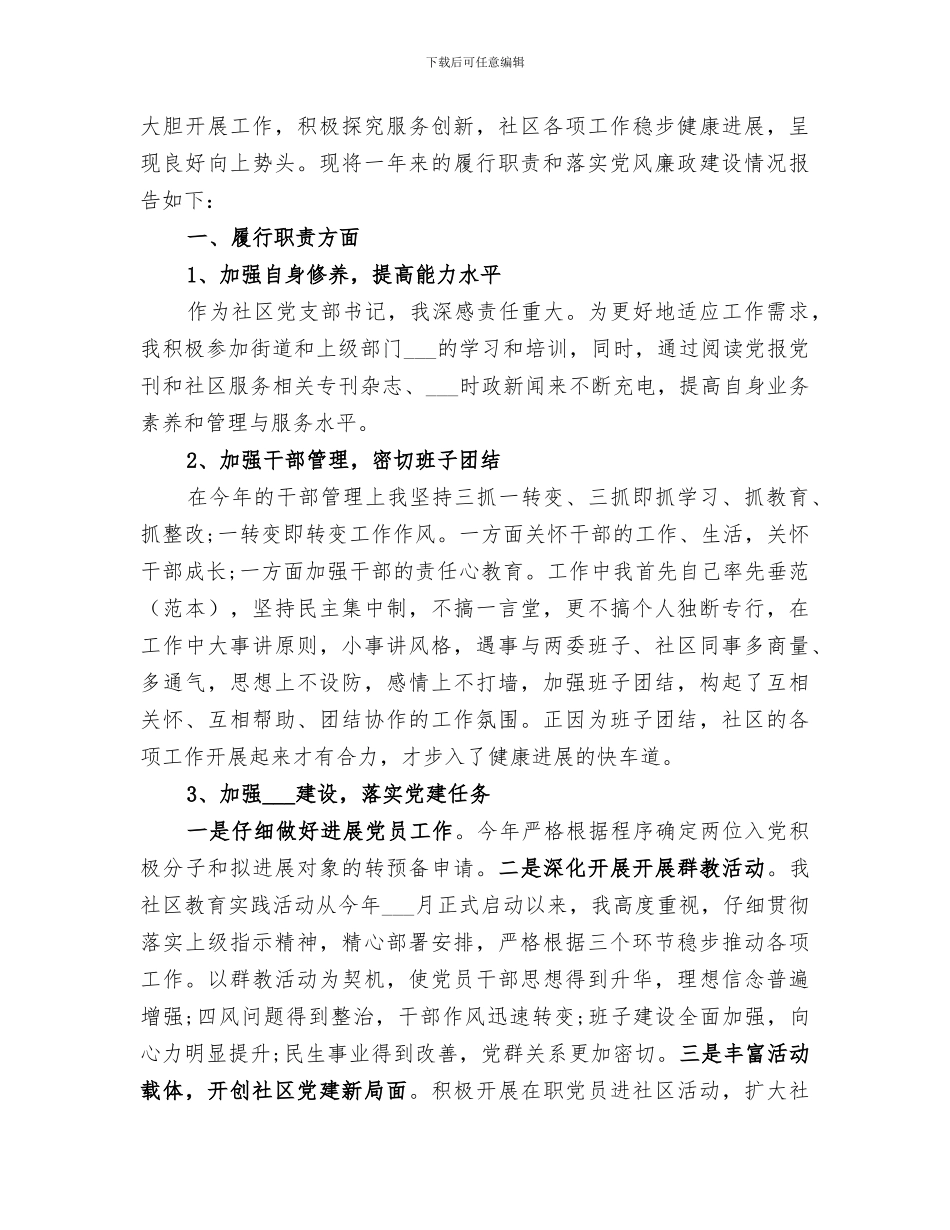 下载后可任意编辑

大胆开展工作，积极探究服务创新，社区各项工作稳步健康进展，呈现良好向上势头。现将一年来的履行职责和落实党风廉政建设情况报告如下：

一、履行职责方面

1、加强自身修养，提高能力水平

作为社区党支部书记，我深感责任重大。为更好地适应工作需求，我积极参加街道和上级部门___的学习和培训，同时，通过阅读党报党刊和社区服务相关专刊杂志、___时政新闻来不断充电，提高自身业务素养和管理与服务水平。

2、加强干部管理，密切班子团结

在今年的干部管理上我坚持三抓一转变、三抓即抓学习、抓教育、抓整改;一转变即转变工作作风。一方面关怀干部的工作、生活，关怀干部成长;一方面加强干部的责任心教育。工作中我首先自己率先垂范（范本），坚持民主集中制，不搞一言堂，更不搞个人独断专行，在工作中大事讲原则，小事讲风格，遇事与两委班子、社区同事多商量、多通气，思想上不设防，感情上不打墙，加强班子团结，构起了互相关怀、互相帮助、团结协作的工作氛围。正因为班子团结，社区的各项工作开展起来才有合力，才步入了健康进展的快车道。

3、加强___建设，落实党建任务

一是仔细做好进展党员工作。今年严格根据程序确定两位入党积极分子和拟进展对象的转预备申请。二是深化开展开展群教活动。我社区教育实践活动从今年___月正式启动以来，我高度重视，仔细贯彻落实上级指示精神，精心部署安排，严格根据三个环节稳步推动各项工作。以群教活动为契机，使党员干部思想得到升华，理想信念普遍增强;四风问题得到整治，干部作风迅速转变;班子建设全面加强，向心力明显提升;民生事业得到改善，党群关系更加密切。三是丰富活动载体，开创社区党建新局面。积极开展在职党员进社区活动，扩大社